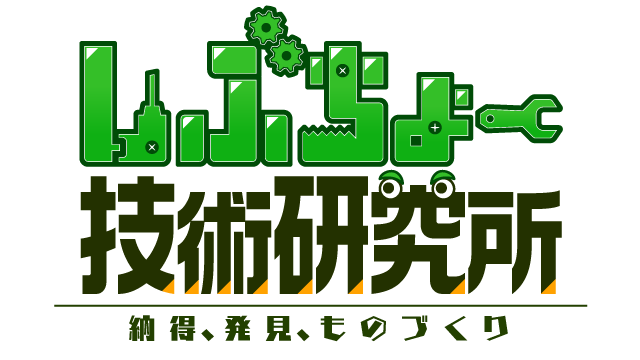 しぶちょー
技術研究所
納得、発見、ものづくり